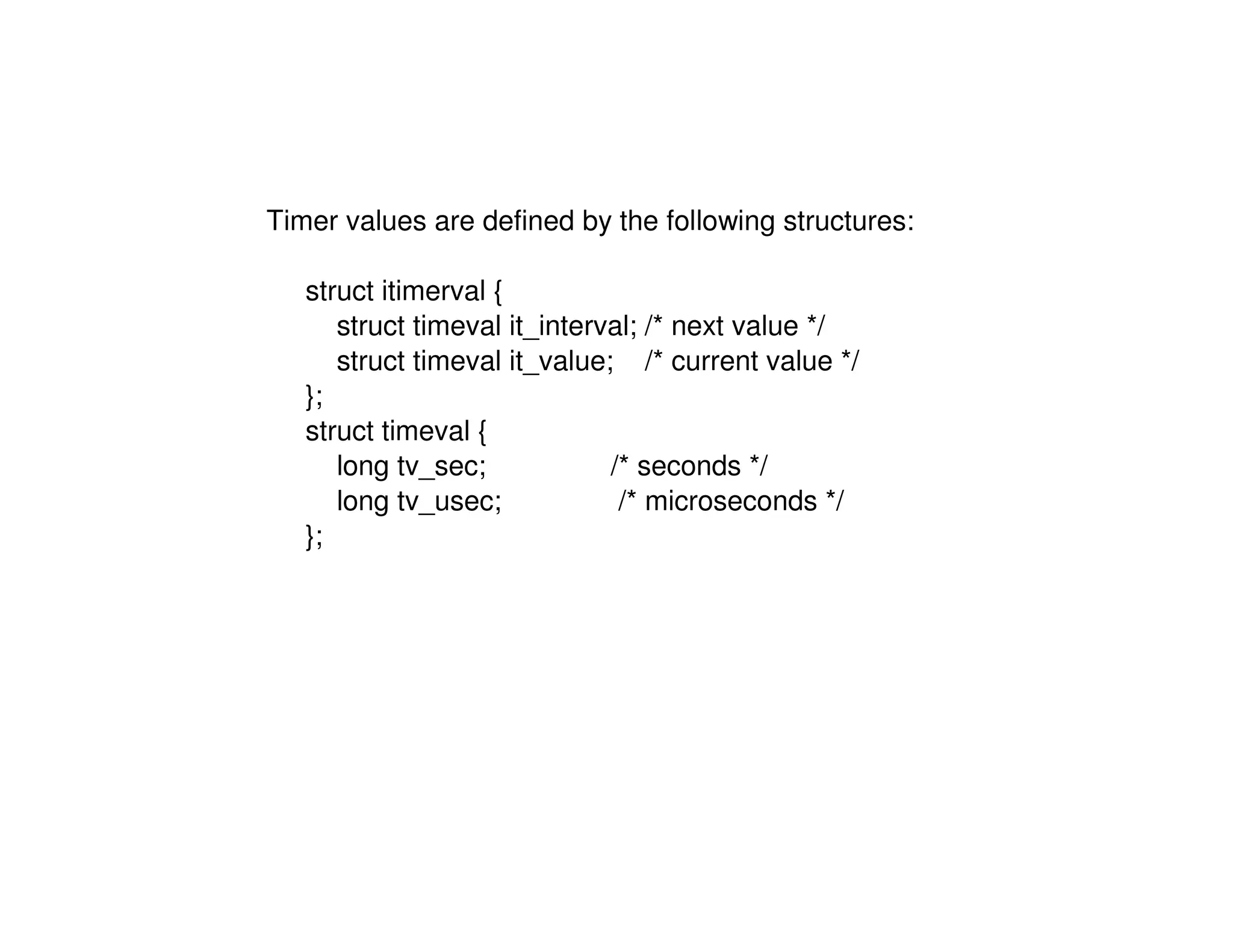 Timer values are defined by the following structures:

struct itimerval {
struct timeval it_interval; /* next value */
struct timeval it_value; /* current value */
};
struct timeval {
long tv_sec; /* seconds */
long tv_usec; /* microseconds */
};